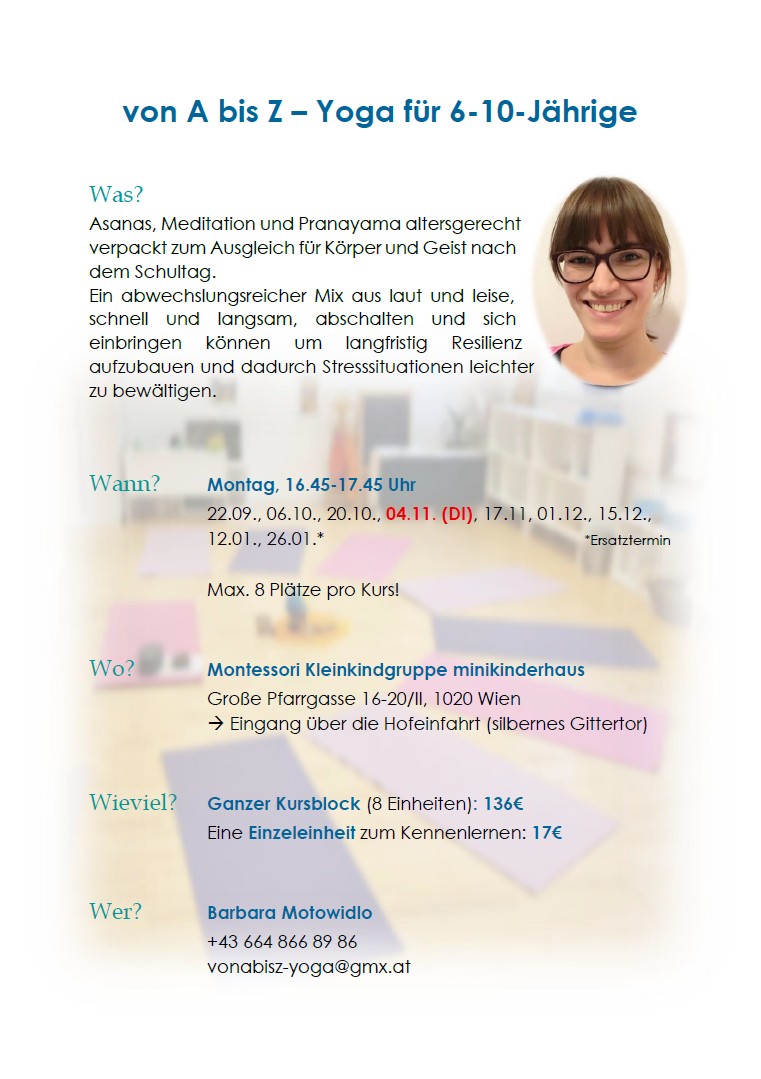 von A bis Z – Yoga für 6-10-Jährige

Was?

Asanas, Meditation und Pranayama altersgerecht verpackt zum Ausgleich für Körper und Geist nach dem Schultag.
Ein abwechslungsreicher Mix aus laut und leise, schnell und langsam, abschalten und sich einbringen können um langfristig Resilienz aufzubauen und dadurch Stresssituationen leichter zu bewältigen.

Wann?

Montag, 16.45-17.45 Uhr

22.09., 06.10., 20.10., 04.11. (DI), 17.11, 01.12., 15.12., 12.01., 26.01.*

*Ersatztermin

Max. 8 Plätze pro Kurs!

Wo?

Montessori Kleinkindgruppe minikinderhaus

Große Pfarrgasse 16-20/II, 1020 Wien
→ Eingang über die Hofeinfahrt (silbernes Gittertor)

Wieviel?

Ganzer Kursblock (8 Einheiten): 136€
Eine Einzeleinheit zum Kennenlernen: 17€

Wer?

Barbara Motowidlo
+43 664 866 89 86
vonabisz-yoga@gmx.at